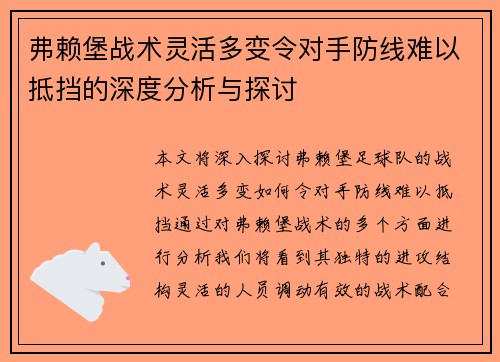 弗赖堡战术灵活多变令对手防线难以抵挡的深度分析与探讨

本文将深入探讨弗赖堡足球队的战术灵活多变如何令对手防线难以抵挡通过对弗赖堡战术的多个方面进行分析我们将看到其独特的进攻结构灵活的人员调动有效的战术配合